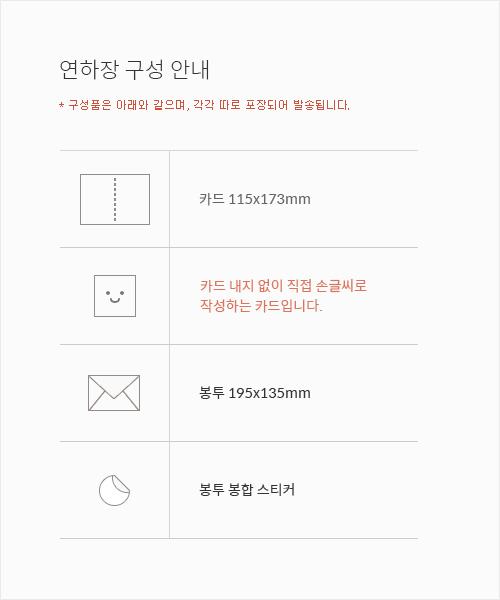 연하장 구성 안내

* 구성품은 아래와 같으며, 각각 따로 포장되어 발송됩니다.

카드 115x173mm

카드 내지 없이 직접 손글씨로 작성하는 카드입니다.

봉투 195x135mm

봉투 봉합 스티커